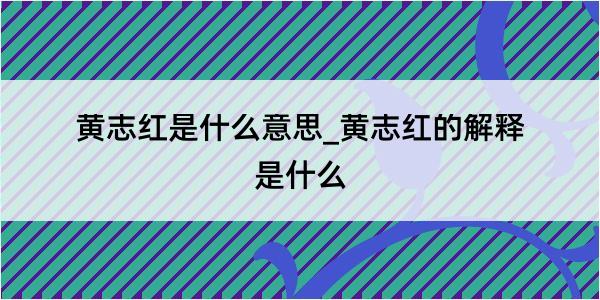 黄志红是什么意思_黄志红的解释是什么